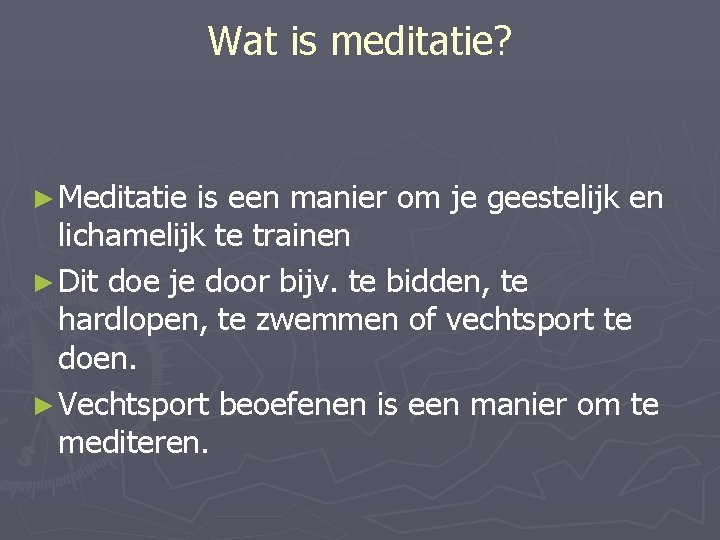 Wat is meditatie?

► Meditatie is een manier om je geestelijk en lichamelijk te trainen

► Dit doe je door bijv. te bidden, te hardlopen, te zwemmen of vechtsport te doen.

► Vechtsport beoefenen is een manier om te mediteren.